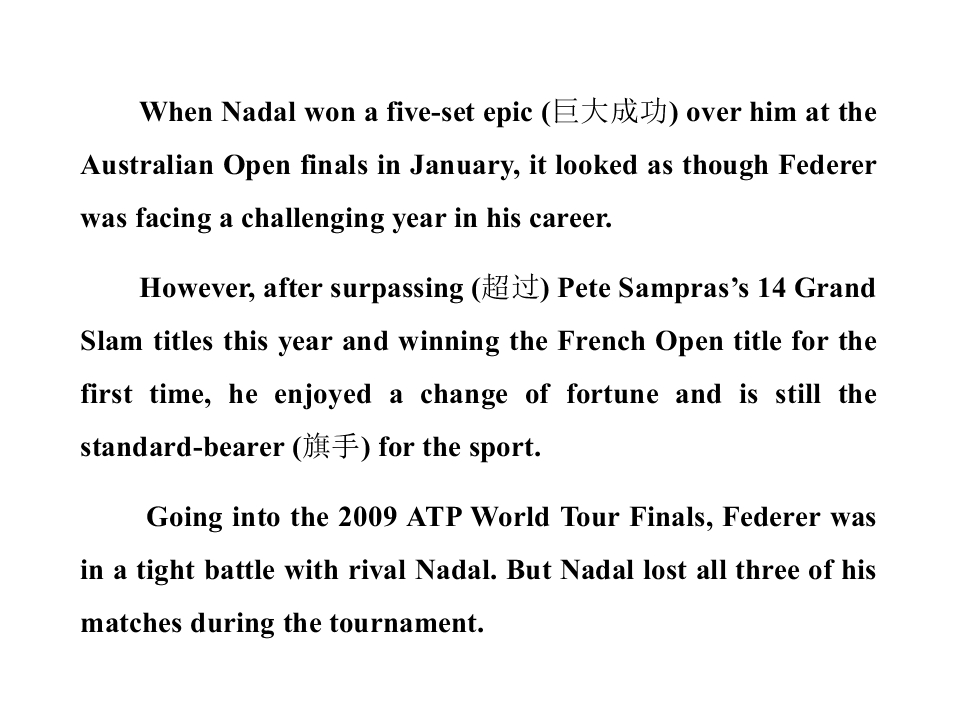 When Nadal won a five-set epic (巨大成功) over him at the Australian Open finals in January, it looked as though Federer was facing a challenging year in his career.

However, after surpassing (超过) Pete Sampras's 14 Grand Slam titles this year and winning the French Open title for the first time, he enjoyed a change of fortune and is still the standard-bearer (旗手) for the sport.

Going into the 2009 ATP World Tour Finals, Federer was in a tight battle with rival Nadal. But Nadal lost all three of his matches during the tournament.